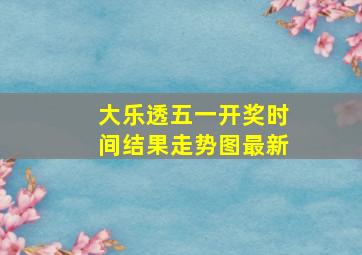 大乐透五一开奖时间结果走势图最新